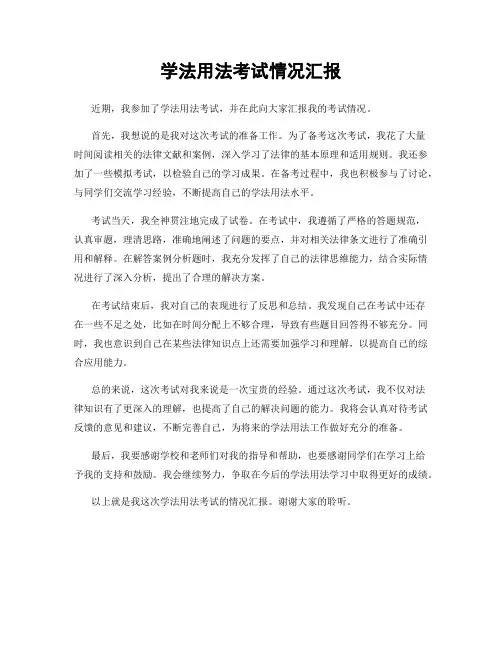 学法用法考试情况汇报

近期，我参加了学法用法考试，并在此向大家汇报我的考试情况。

首先，我想说的是我对这次考试的准备工作。为了备考这次考试，我花了大量时间阅读相关的法律文献和案例，深入学习了法律的基本原理和适用规则。我还参加了一些模拟考试，以检验自己的学习成果。在备考过程中，我也积极参与了讨论，与同学们交流学习经验，不断提高自己的学法用法水平。

考试当天，我全神贯注地完成了试卷。在考试中，我遵循了严格的答题规范，认真审题，理清思路，准确地阐述了问题的要点，并对相关法律条文进行了准确引用和解释。在解答案例分析题时，我充分发挥了自己的法律思维能力，结合实际情况进行了深入分析，提出了合理的解决方案。

在考试结束后，我对自己的表现进行了反思和总结。我发现自己在考试中还存在一些不足之处，比如在时间分配上不够合理，导致有些题目回答得不够充分。同时，我也意识到自己在某些法律知识点上还需要加强学习和理解，以提高自己的综合应用能力。

总的来说，这次考试对我来说是一次宝贵的经验。通过这次考试，我不仅对法律知识有了更深入的理解，也提高了自己的解决问题的能力。我将会认真对待考试反馈的意见和建议，不断完善自己，为将来的学法用法工作做好充分的准备。

最后，我要感谢学校和老师们对我的指导和帮助，也要感谢同学们在学习上给予我的支持和鼓励。我会继续努力，争取在今后的学法用法学习中取得更好的成绩。

以上就是我这次学法用法考试的情况汇报。谢谢大家的聆听。